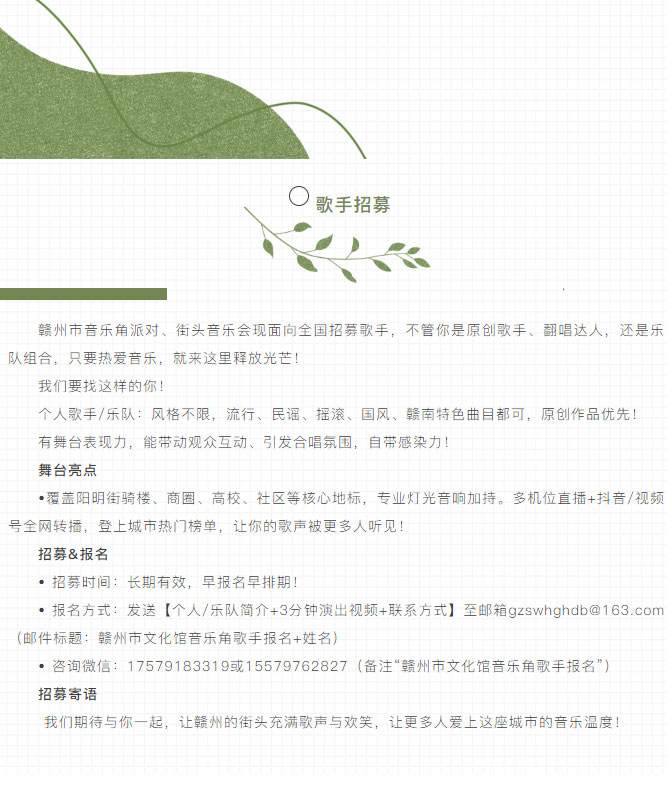 歌手招募

赣州市音乐角派对、街头音乐会现面向全国招募歌手，不管你是原创歌手、翻唱达人，还是乐队组合，只要热爱音乐，就来这里释放光芒！

我们要找这样的你！

个人歌手/乐队：风格不限，流行、民谣、摇滚、国风、赣南特色曲目都可，原创作品优先！

有舞台表现力，能带动观众互动、引发合唱氛围，自带感染力！

舞台亮点

•覆盖阳明街骑楼、商圈、高校、社区等核心地标，专业灯光音响加持。多机位直播+抖音/视频号全网转播，登上城市热门榜单，让你的歌声被更多人听见！

招募&报名

• 招募时间：长期有效，早报名早排期！

• 报名方式：发送【个人/乐队简介+3分钟演出视频+联系方式】至邮箱gzswhghdb@163.com（邮件标题：赣州市文化馆音乐角歌手报名+姓名）

• 咨询微信：17579183319或15579762827（备注“赣州市文化馆音乐角歌手报名”）

招募寄语

我们期待与你一起，让赣州的街头充满歌声与欢笑，让更多人爱上这座城市的音乐温度！